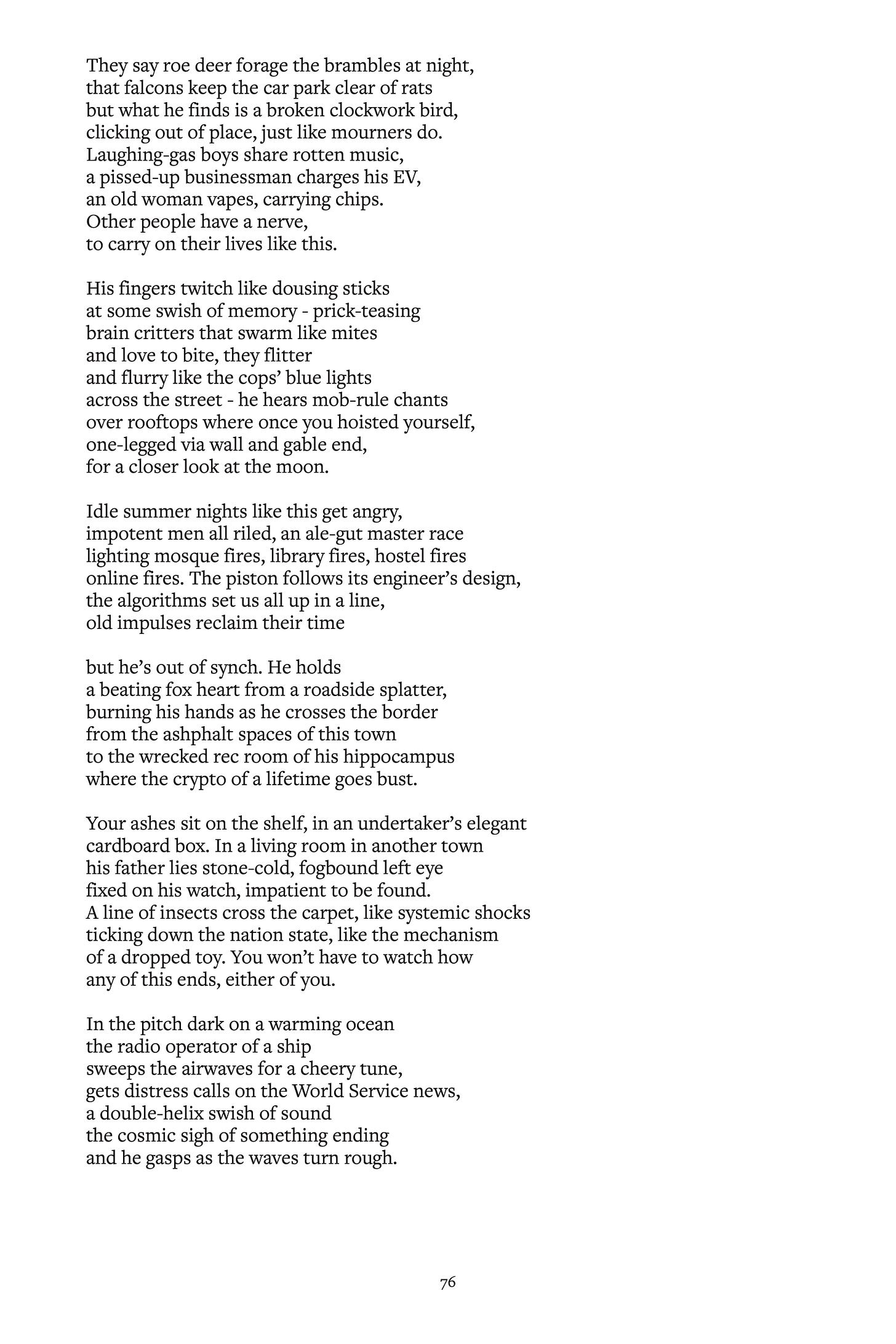 They say roe deer forage the brambles at night,
that falcons keep the car park clear of rats
but what he finds is a broken clockwork bird,
clicking out of place, just like mourners do.
Laughing-gas boys share rotten music,
a pissed-up businessman charges his EV,
an old woman vapes, carrying chips.
Other people have a nerve,
to carry on their lives like this.

His fingers twitch like dousing sticks
at some swish of memory - prick-teasing
brain critters that swarm like mites
and love to bite, they flitter
and flurry like the cops' blue lights
across the street - he hears mob-rule chants
over rooftops where once you hoisted yourself,
one-legged via wall and gable end,
for a closer look at the moon.

Idle summer nights like this get angry,
impotent men all riled, an ale-gut master race
lighting mosque fires, library fires, hostel fires
online fires. The piston follows its engineer's design,
the algorithms set us all up in a line,
old impulses reclaim their time

but he's out of synch. He holds
a beating fox heart from a roadside splatter,
burning his hands as he crosses the border
from the ashphalt spaces of this town
to the wrecked rec room of his hippocampus
where the crypto of a lifetime goes bust.

Your ashes sit on the shelf, in an undertaker's elegant
cardboard box. In a living room in another town
his father lies stone-cold, fogbound left eye
fixed on his watch, impatient to be found.
A line of insects cross the carpet, like systemic shocks
ticking down the nation state, like the mechanism
of a dropped toy. You won't have to watch how
any of this ends, either of you.

In the pitch dark on a warming ocean
the radio operator of a ship
sweeps the airwaves for a cheery tune,
gets distress calls on the World Service news,
a double-helix swish of sound
the cosmic sigh of something ending
and he gasps as the waves turn rough.

76